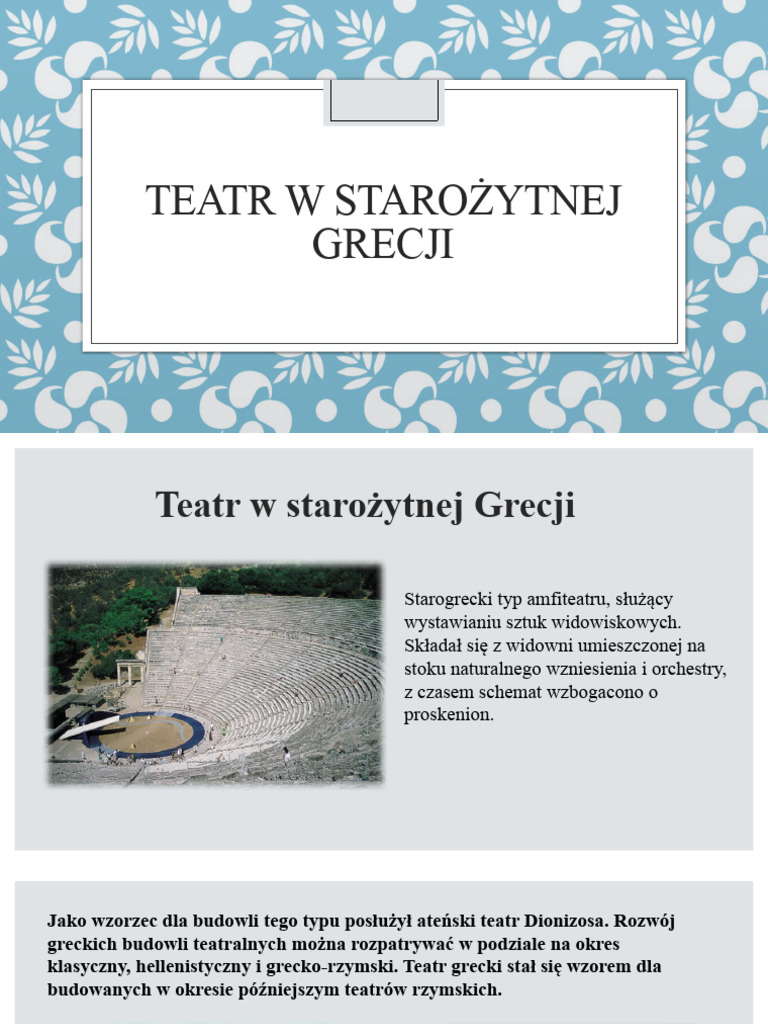 TEATR W STAROŻYTNEJ GRECJI

Teatr w starożytnej Grecji

Starogrecki typ amfiteatru, służący wystawianiu sztuk widowiskowych. Składał się z widowni umieszczonej na stoku naturalnego wzniesienia i orchestry, z czasem schemat wzbogacono o proskenion.

Jako wzorzec dla budowli tego typu posłużył ateński teatr Dionizosa. Rozwój greckich budowli teatralnych można rozpatrywać w podziale na okres klasyczny, hellenistyczny i grecko-rzymski. Teatr grecki stał się wzorem dla budowanych w okresie późniejszym teatrów rzymskich.